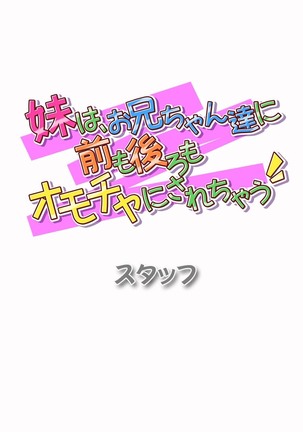 妹は、お兄ちゃん達に
前も後ろも
オモチャにされちゃう!

スタッフ